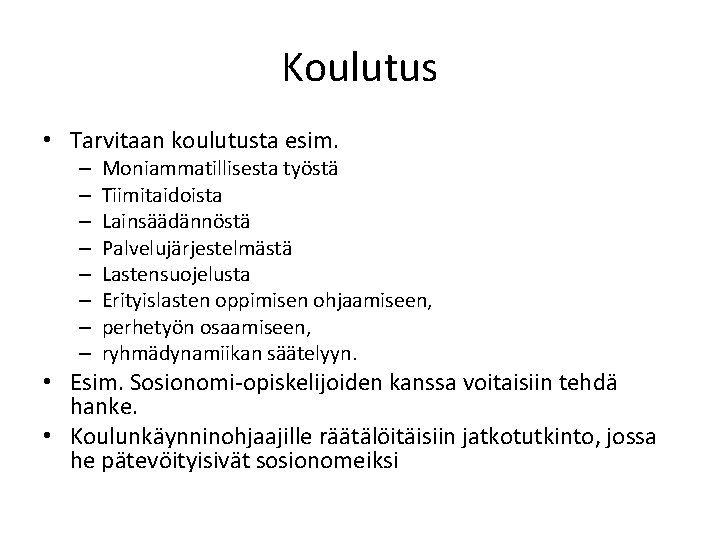 Koulutus

• Tarvitaan koulutusta esim.
– Moniammatillisesta työstä
– Tiimitaidoista
– Lainsäädännöstä
– Palvelujärjestelmästä
– Lastensuojelusta
– Erityislasten oppimisen ohjaamiseen,
– perhetyön osaamiseen,
– ryhmädynamiikan säätelyyn.
• Esim. Sosionomi-opiskelijoiden kanssa voitaisiin tehdä hanke.
• Koulunkäynninohjaajille räätälöitäisiin jatkotutkinto, jossa he pätevöityisivät sosionomeiksi